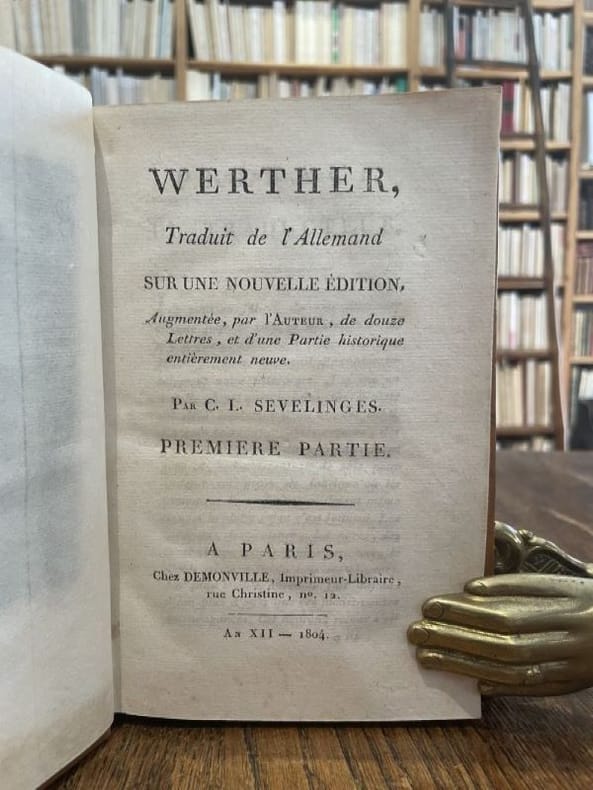 WERTHER,

Traduit de l'Allemand

SUR UNE NOUVELLE ÉDITION,

Augmentée, par l'AUTEUR, de douze Lettres, et d'une Partie historique entièrement neuve.

PAR C. L. SEVELINGES.

PREMIERE PARTIE.

A PARIS,

Chez DEMONVILLE, Imprimeur-Libraire, rue Christine, nº. 12.

AN XII — 1804.